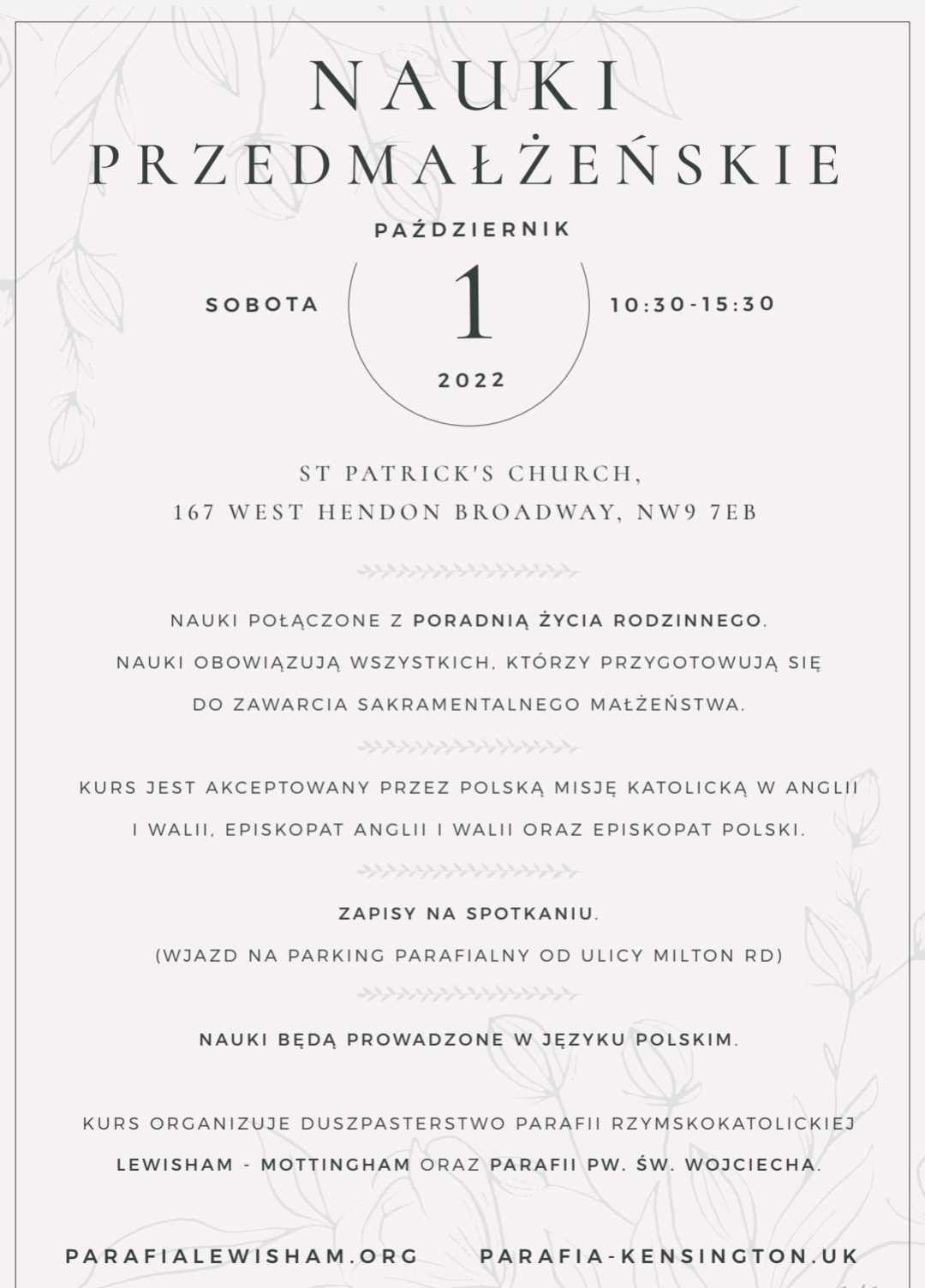 NAUKI PRZEDMAŁŻEŃSKIE

PAŹDZIERNIK

SOBOTA

1

10:30-15:30

2022

ST PATRICK'S CHURCH, 167 WEST HENDON BROADWAY, NW9 7EB

NAUKI POŁĄCZONE Z PORADNIĄ ŻYCIA RODZINNEGO. NAUKI OBOWIĄZUJĄ WSZYSTKICH, KTÓRZY PRZYGOTOWUJĄ SIĘ DO ZAWARCIA SAKRAMENTALNEGO MAŁŻEŃSTWA.

KURS JEST AKCEPTOWANY PRZEZ POLSKĄ MISJĘ KATOLICKĄ W ANGLII I WALII, EPISKOPAT ANGLII I WALII ORAZ EPISKOPAT POLSKI.

ZAPISY NA SPOTKANIU.
(WJAZD NA PARKING PARAFIALNY OD ULICY MILTON RD)

NAUKI BĘDĄ PROWADZONE W JĘZYKU POLSKIM.

KURS ORGANIZUJE DUSZPASTERSTWO PARAFII RZYMSKOKATOLICKIEJ LEWISHAM - MOTTINGHAM ORAZ PARAFII PW. ŚW. WOJCIECHA.

PARAFIALEWISHAM.ORG

PARAFIA-KENSINGTON.UK